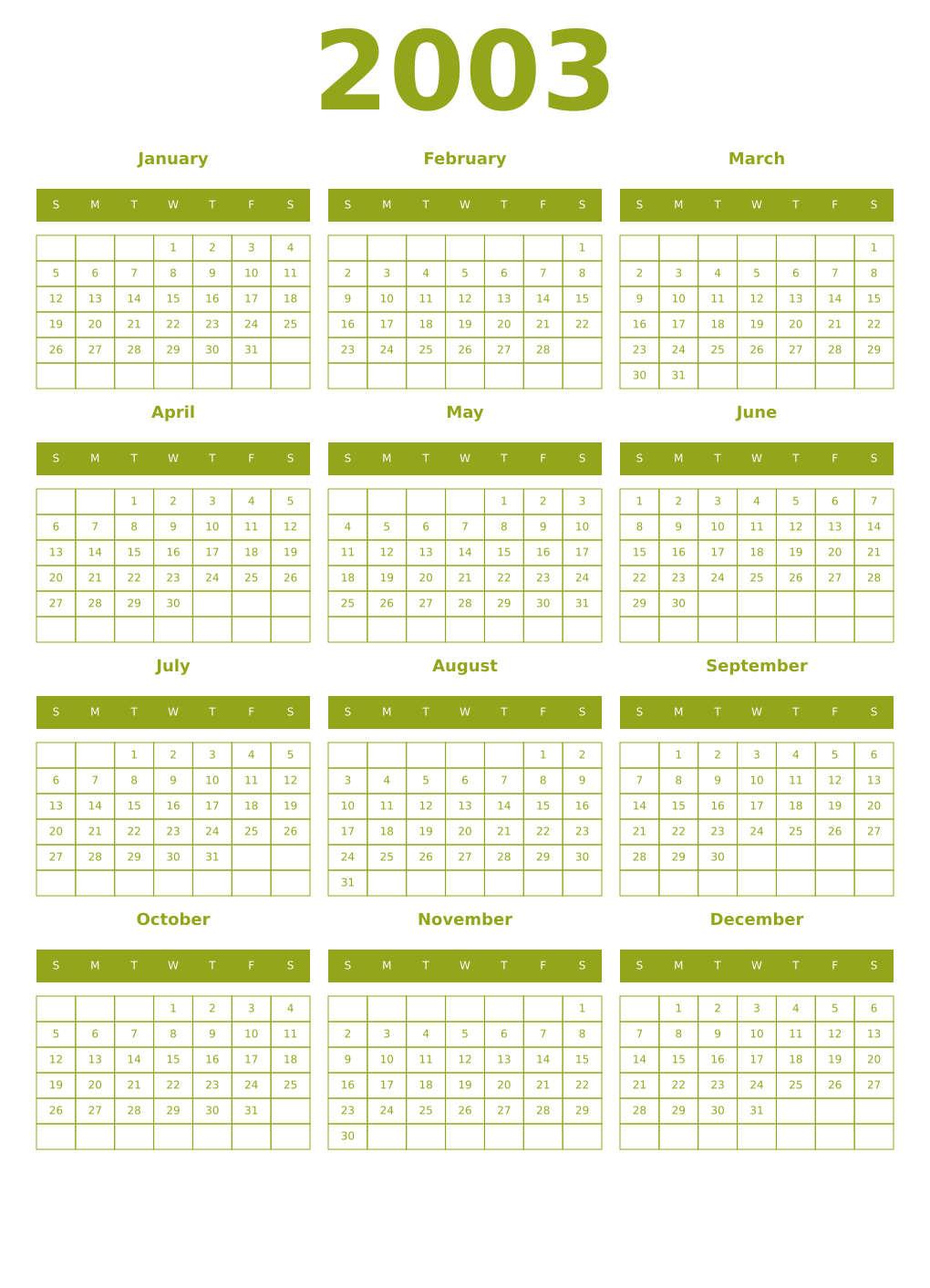 2003

January

| S | M | T | W | T | F | S |
|---|---|---|---|---|---|---|
| | | | 1 | 2 | 3 | 4 |
| 5 | 6 | 7 | 8 | 9 | 10 | 11 |
| 12 | 13 | 14 | 15 | 16 | 17 | 18 |
| 19 | 20 | 21 | 22 | 23 | 24 | 25 |
| 26 | 27 | 28 | 29 | 30 | 31 | |
| | | | | | | |

February

| S | M | T | W | T | F | S |
|---|---|---|---|---|---|---|
| | | | | | | 1 |
| 2 | 3 | 4 | 5 | 6 | 7 | 8 |
| 9 | 10 | 11 | 12 | 13 | 14 | 15 |
| 16 | 17 | 18 | 19 | 20 | 21 | 22 |
| 23 | 24 | 25 | 26 | 27 | 28 | |
| | | | | | | |

March

| S | M | T | W | T | F | S |
|---|---|---|---|---|---|---|
| | | | | | | 1 |
| 2 | 3 | 4 | 5 | 6 | 7 | 8 |
| 9 | 10 | 11 | 12 | 13 | 14 | 15 |
| 16 | 17 | 18 | 19 | 20 | 21 | 22 |
| 23 | 24 | 25 | 26 | 27 | 28 | 29 |
| 30 | 31 | | | | | |

April

| S | M | T | W | T | F | S |
|---|---|---|---|---|---|---|
| | | 1 | 2 | 3 | 4 | 5 |
| 6 | 7 | 8 | 9 | 10 | 11 | 12 |
| 13 | 14 | 15 | 16 | 17 | 18 | 19 |
| 20 | 21 | 22 | 23 | 24 | 25 | 26 |
| 27 | 28 | 29 | 30 | | | |
| | | | | | | |

May

| S | M | T | W | T | F | S |
|---|---|---|---|---|---|---|
| | | | | 1 | 2 | 3 |
| 4 | 5 | 6 | 7 | 8 | 9 | 10 |
| 11 | 12 | 13 | 14 | 15 | 16 | 17 |
| 18 | 19 | 20 | 21 | 22 | 23 | 24 |
| 25 | 26 | 27 | 28 | 29 | 30 | 31 |
| | | | | | | |

June

| S | M | T | W | T | F | S |
|---|---|---|---|---|---|---|
| 1 | 2 | 3 | 4 | 5 | 6 | 7 |
| 8 | 9 | 10 | 11 | 12 | 13 | 14 |
| 15 | 16 | 17 | 18 | 19 | 20 | 21 |
| 22 | 23 | 24 | 25 | 26 | 27 | 28 |
| 29 | 30 | | | | | |
| | | | | | | |

July

| S | M | T | W | T | F | S |
|---|---|---|---|---|---|---|
| | | 1 | 2 | 3 | 4 | 5 |
| 6 | 7 | 8 | 9 | 10 | 11 | 12 |
| 13 | 14 | 15 | 16 | 17 | 18 | 19 |
| 20 | 21 | 22 | 23 | 24 | 25 | 26 |
| 27 | 28 | 29 | 30 | 31 | | |
| | | | | | | |

August

| S | M | T | W | T | F | S |
|---|---|---|---|---|---|---|
| | | | | | 1 | 2 |
| 3 | 4 | 5 | 6 | 7 | 8 | 9 |
| 10 | 11 | 12 | 13 | 14 | 15 | 16 |
| 17 | 18 | 19 | 20 | 21 | 22 | 23 |
| 24 | 25 | 26 | 27 | 28 | 29 | 30 |
| 31 | | | | | | |

September

| S | M | T | W | T | F | S |
|---|---|---|---|---|---|---|
| | 1 | 2 | 3 | 4 | 5 | 6 |
| 7 | 8 | 9 | 10 | 11 | 12 | 13 |
| 14 | 15 | 16 | 17 | 18 | 19 | 20 |
| 21 | 22 | 23 | 24 | 25 | 26 | 27 |
| 28 | 29 | 30 | | | | |
| | | | | | | |

October

| S | M | T | W | T | F | S |
|---|---|---|---|---|---|---|
| | | | 1 | 2 | 3 | 4 |
| 5 | 6 | 7 | 8 | 9 | 10 | 11 |
| 12 | 13 | 14 | 15 | 16 | 17 | 18 |
| 19 | 20 | 21 | 22 | 23 | 24 | 25 |
| 26 | 27 | 28 | 29 | 30 | 31 | |
| | | | | | | |

November

| S | M | T | W | T | F | S |
|---|---|---|---|---|---|---|
| | | | | | | 1 |
| 2 | 3 | 4 | 5 | 6 | 7 | 8 |
| 9 | 10 | 11 | 12 | 13 | 14 | 15 |
| 16 | 17 | 18 | 19 | 20 | 21 | 22 |
| 23 | 24 | 25 | 26 | 27 | 28 | 29 |
| 30 | | | | | | |

December

| S | M | T | W | T | F | S |
|---|---|---|---|---|---|---|
| | 1 | 2 | 3 | 4 | 5 | 6 |
| 7 | 8 | 9 | 10 | 11 | 12 | 13 |
| 14 | 15 | 16 | 17 | 18 | 19 | 20 |
| 21 | 22 | 23 | 24 | 25 | 26 | 27 |
| 28 | 29 | 30 | 31 | | | |
| | | | | | | |